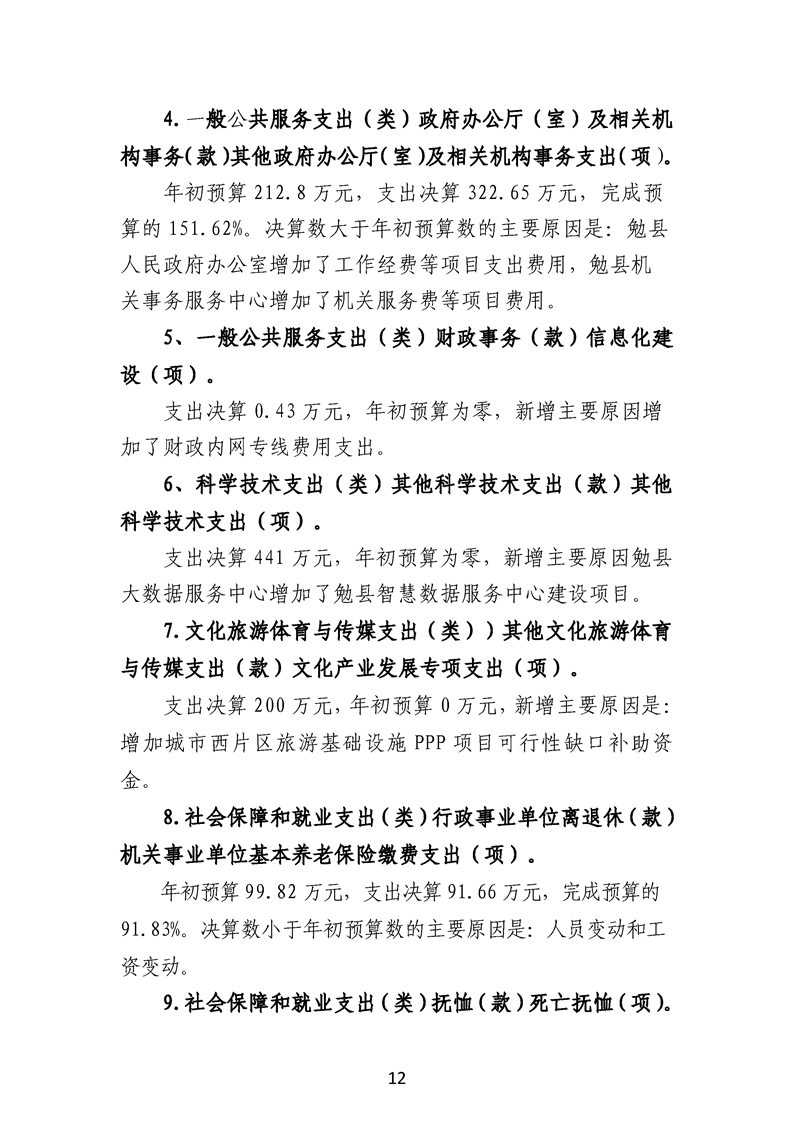 4.一般公共服务支出（类）政府办公厅（室）及相关机构事务(款)其他政府办公厅(室)及相关机构事务支出(项)。

年初预算 212.8 万元，支出决算 322.65 万元，完成预算的 151.62%。决算数大于年初预算数的主要原因是：勉县人民政府办公室增加了工作经费等项目支出费用，勉县机关事务服务中心增加了机关服务费等项目费用。

5、一般公共服务支出（类）财政事务（款）信息化建设（项）。

支出决算 0.43 万元，年初预算为零，新增主要原因增加了财政内网专线费用支出。

6、科学技术支出（类）其他科学技术支出（款）其他科学技术支出（项）。

支出决算 441 万元，年初预算为零，新增主要原因勉县大数据服务中心增加了勉县智慧数据服务中心建设项目。

7.文化旅游体育与传媒支出（类））其他文化旅游体育与传媒支出（款）文化产业发展专项支出（项）。

支出决算 200 万元，年初预算 0 万元，新增主要原因是：增加城市西片区旅游基础设施 PPP 项目可行性缺口补助资金。

8.社会保障和就业支出（类）行政事业单位离退休（款）机关事业单位基本养老保险缴费支出（项）。

年初预算 99.82 万元，支出决算 91.66 万元，完成预算的 91.83%。决算数小于年初预算数的主要原因是：人员变动和工资变动。

9.社会保障和就业支出（类）抚恤（款）死亡抚恤（项）。

12